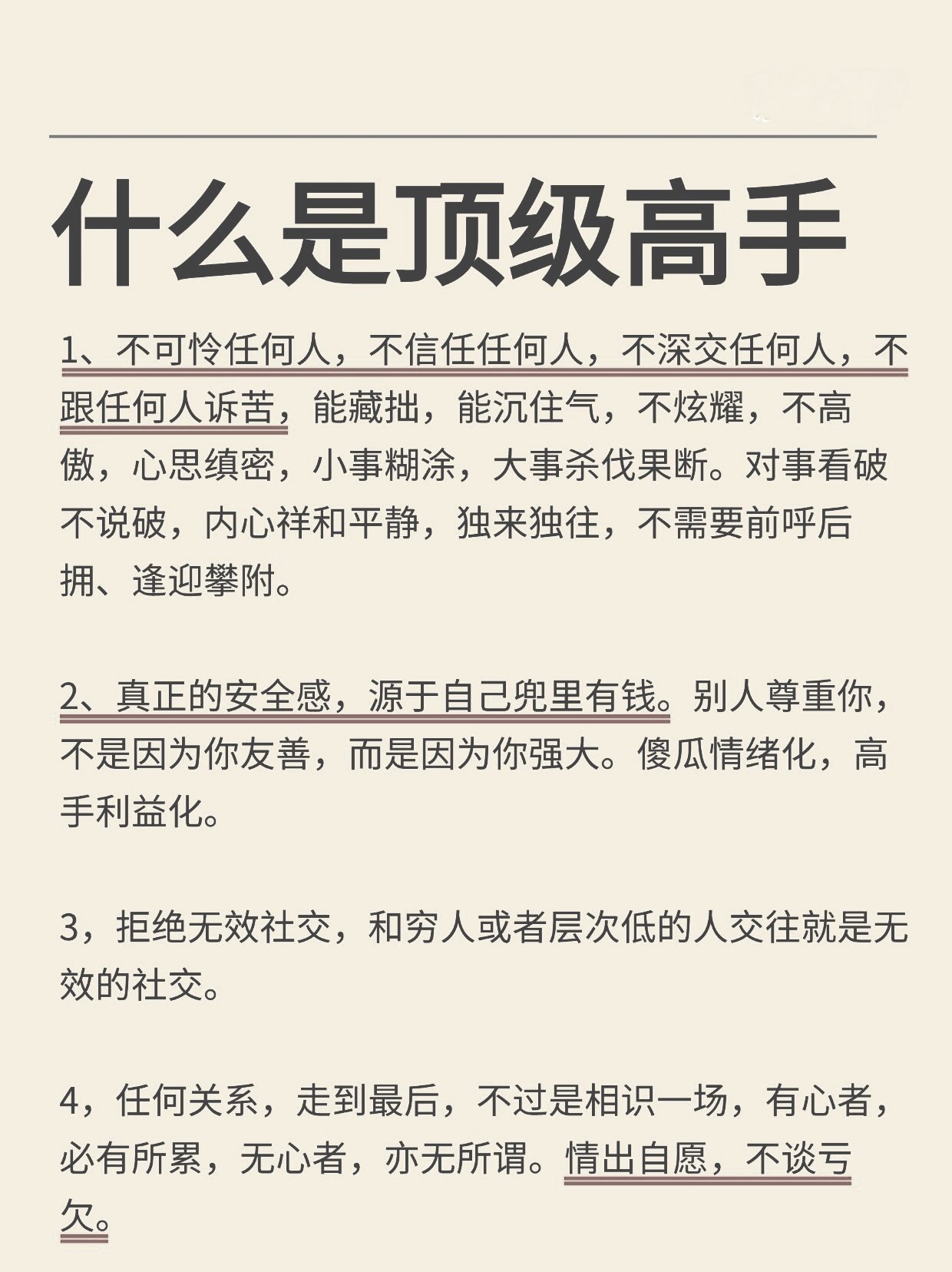 什么是顶级高手

1、不可怜任何人，不信任任何人，不深交任何人，不跟任何人诉苦，能藏拙，能沉住气，不炫耀，不高傲，心思缜密，小事糊涂，大事杀伐果断。对事看破不说破，内心祥和平静，独来独往，不需要前呼后拥、逢迎攀附。

2、真正的安全感，源于自己兜里有钱。别人尊重你，不是因为你友善，而是因为你强大。傻瓜情绪化，高手利益化。

3，拒绝无效社交，和穷人或者层次低的人交往就是无效的社交。

4，任何关系，走到最后，不过是相识一场，有心者，必有所累，无心者，亦无所谓。情出自愿，不谈亏欠。